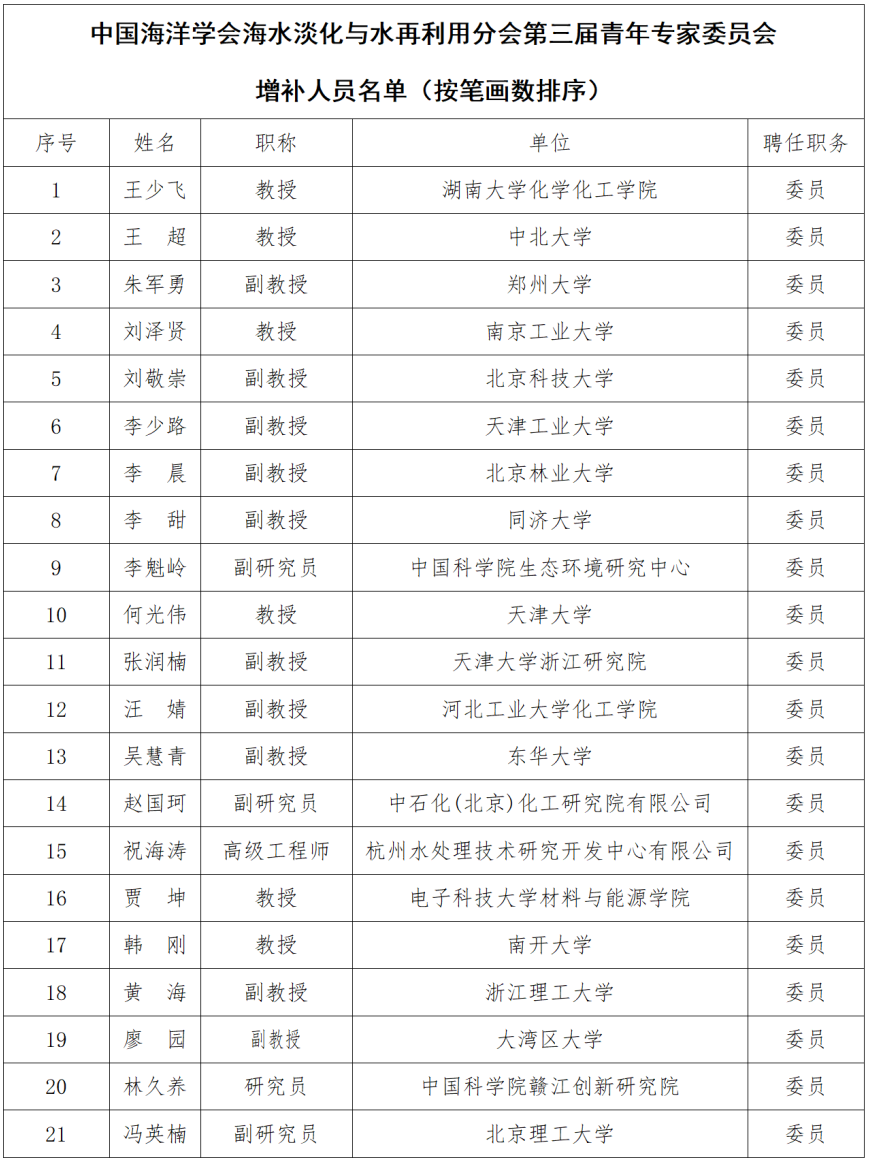 中国海洋学会海水淡化与水再利用分会第三届青年专家委员会

增补人员名单（按笔画数排序）

| 序号 | 姓名 | 职称 | 单位 | 聘任职务 |
|---|---|---|---|---|
| 1 | 王少飞 | 教授 | 湖南大学化学化工学院 | 委员 |
| 2 | 王　超 | 教授 | 中北大学 | 委员 |
| 3 | 朱军勇 | 副教授 | 郑州大学 | 委员 |
| 4 | 刘泽贤 | 教授 | 南京工业大学 | 委员 |
| 5 | 刘敬崇 | 副教授 | 北京科技大学 | 委员 |
| 6 | 李少路 | 副教授 | 天津工业大学 | 委员 |
| 7 | 李　晨 | 副教授 | 北京林业大学 | 委员 |
| 8 | 李　甜 | 副教授 | 同济大学 | 委员 |
| 9 | 李魁岭 | 副研究员 | 中国科学院生态环境研究中心 | 委员 |
| 10 | 何光伟 | 教授 | 天津大学 | 委员 |
| 11 | 张润楠 | 副教授 | 天津大学浙江研究院 | 委员 |
| 12 | 汪　婧 | 副教授 | 河北工业大学化工学院 | 委员 |
| 13 | 吴慧青 | 副教授 | 东华大学 | 委员 |
| 14 | 赵国珂 | 副研究员 | 中石化(北京)化工研究院有限公司 | 委员 |
| 15 | 祝海涛 | 高级工程师 | 杭州水处理技术研究开发中心有限公司 | 委员 |
| 16 | 贾　坤 | 教授 | 电子科技大学材料与能源学院 | 委员 |
| 17 | 韩　刚 | 教授 | 南开大学 | 委员 |
| 18 | 黄　海 | 副教授 | 浙江理工大学 | 委员 |
| 19 | 廖　园 | 副教授 | 大湾区大学 | 委员 |
| 20 | 林久养 | 研究员 | 中国科学院赣江创新研究院 | 委员 |
| 21 | 冯英楠 | 副研究员 | 北京理工大学 | 委员 |